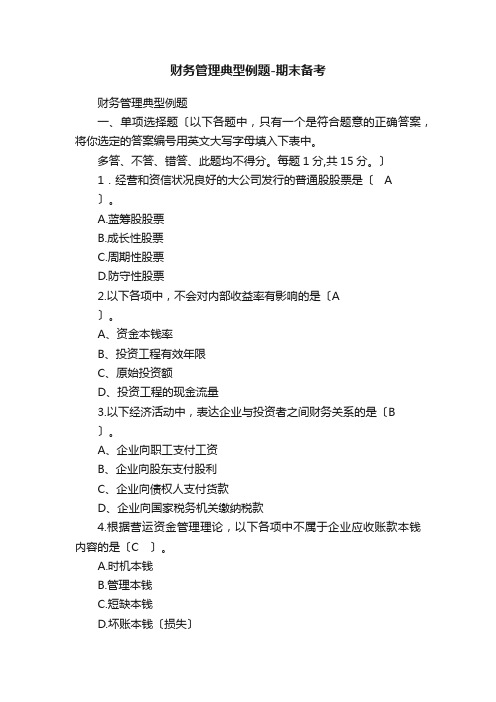 财务管理典型例题-期末备考

财务管理典型例题

一、单项选择题〔以下各题中，只有一个是符合题意的正确答案，将你选定的答案编号用英文大写字母填入下表中。

多答、不答、错答、此题均不得分。每题 1 分,共 15 分。〕

1．经营和资信状况良好的大公司发行的普通股股票是〔 A 〕。

A.蓝筹股股票

B.成长性股票

C.周期性股票

D.防守性股票

2.以下各项中，不会对内部收益率有影响的是〔A 〕。

A、资金本钱率

B、投资工程有效年限

C、原始投资额

D、投资工程的现金流量

3.以下经济活动中，表达企业与投资者之间财务关系的是〔B 〕。

A、企业向职工支付工资

B、企业向股东支付股利

C、企业向债权人支付货款

D、企业向国家税务机关缴纳税款

4.根据营运资金管理理论，以下各项中不属于企业应收账款本钱内容的是〔C 〕。

A.时机本钱

B.管理本钱

C.短缺本钱

D.坏账本钱〔损失〕